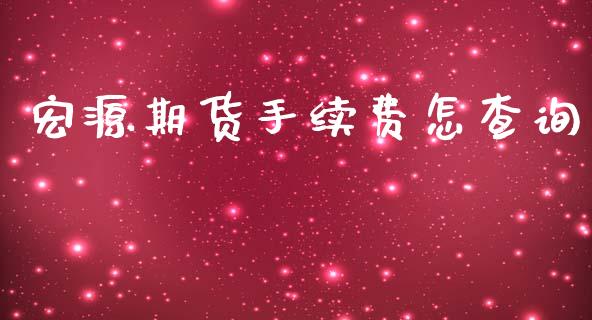 宏源期货手续费怎查询